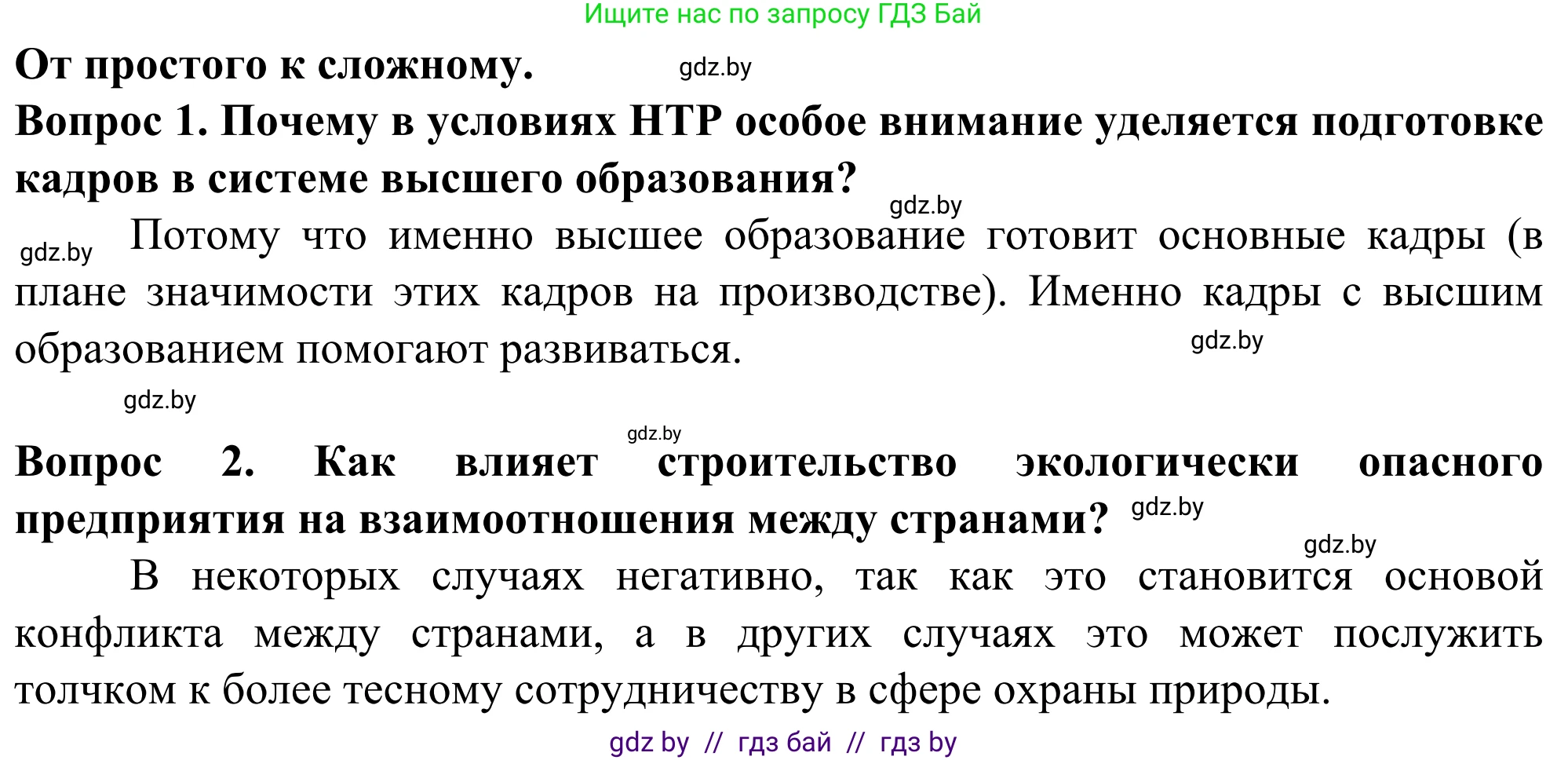 Ищите нас по запросу ГДЗ Бай

От простого к сложному. gdz.by

Вопрос 1. Почему в условиях НТР особое внимание уделяется подготовке кадров в системе высшего образования?

gdz.by

gdz.by Потому что именно высшее образование готовит основные кадры (в плане значимости этих кадров на производстве). Именно кадры с высшим образованием помогают развиваться.

gdz.by

gdz.by

gdz.by

Вопрос 2. Как влияет строительство экологически опасного предприятия на взаимоотношения между странами? gdz.by

gdz.by

В некоторых случаях негативно, так как это становится основой конфликта между странами, а в других случаях это может послужить толчком к более тесному сотрудничеству в сфере охраны природы.

gdz by // гдз бай // гдз by